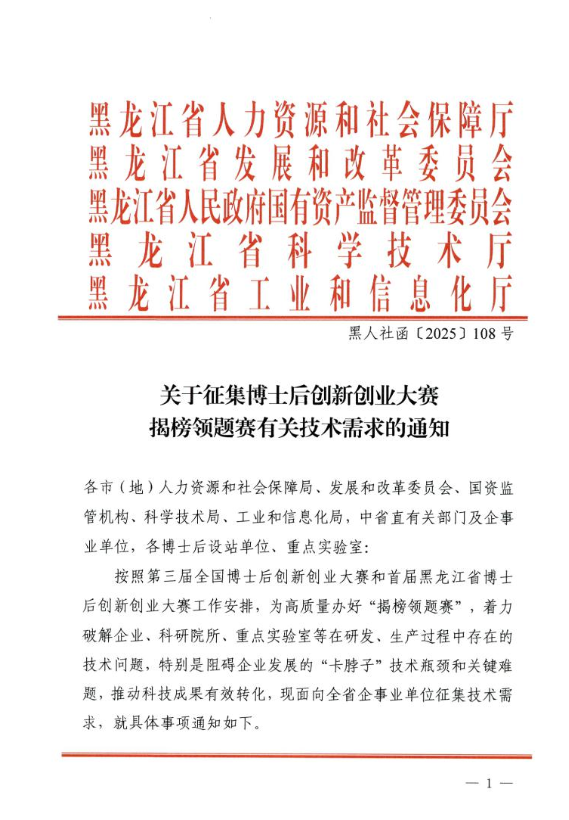 黑龙江省人力资源和社会保障厅
黑龙江省发展和改革委员会
黑龙江省人民政府国有资产监督管理委员会
黑龙江省科学技术厅
黑龙江省工业和信息化厅

黑人社函〔2025〕108号

关于征集博士后创新创业大赛
揭榜领题赛有关技术需求的通知

各市（地）人力资源和社会保障局、发展和改革委员会、国资监管机构、科学技术局、工业和信息化局，中省直有关部门及企事业单位，各博士后设站单位、重点实验室：

按照第三届全国博士后创新创业大赛和首届黑龙江省博士后创新创业大赛工作安排，为高质量办好“揭榜领题赛”，着力破解企业、科研院所、重点实验室等在研发、生产过程中存在的技术问题，特别是阻碍企业发展的“卡脖子”技术瓶颈和关键难题，推动科技成果有效转化，现面向全省企事业单位征集技术需求，就具体事项通知如下。

— 1 —